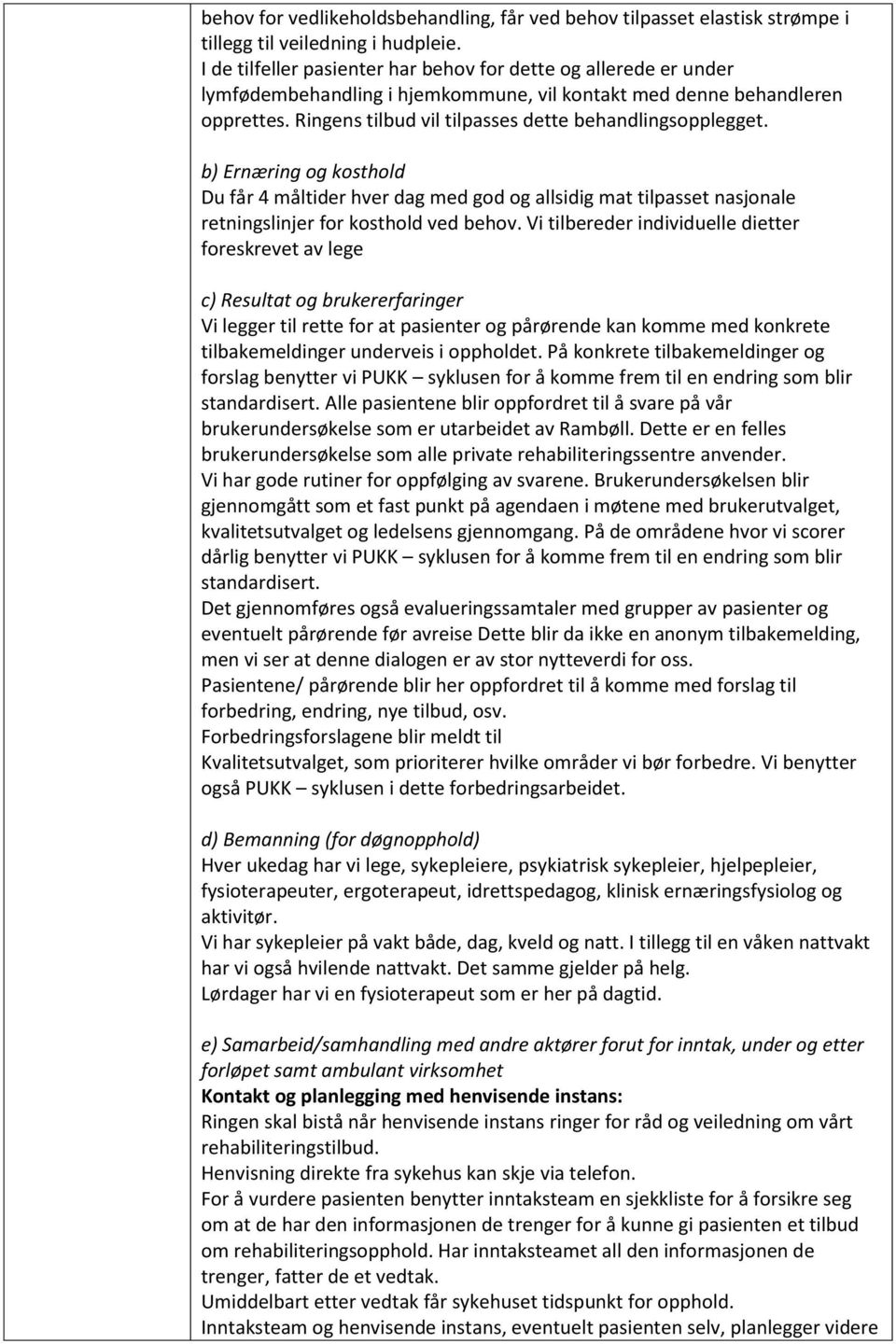 behov for vedlikeholdsbehandling, får ved behov tilpasset elastisk strømpe i tillegg til veiledning i hudpleie.
I de tilfeller pasienter har behov for dette og allerede er under lymfødembehandling i hjemkommune, vil kontakt med denne behandleren opprettes. Ringens tilbud vil tilpasses dette behandlingsopplegget.

b) Ernæring og kosthold
Du får 4 måltider hver dag med god og allsidig mat tilpasset nasjonale retningslinjer for kosthold ved behov. Vi tilbereder individuelle dietter foreskrevet av lege

c) Resultat og brukererfaringer
Vi legger til rette for at pasienter og pårørende kan komme med konkrete tilbakemeldinger underveis i oppholdet. På konkrete tilbakemeldinger og forslag benytter vi PUKK – syklusen for å komme frem til en endring som blir standardisert. Alle pasientene blir oppfordret til å svare på vår brukerundersøkelse som er utarbeidet av Rambøll. Dette er en felles brukerundersøkelse som alle private rehabiliteringssentre anvender.
Vi har gode rutiner for oppfølging av svarene. Brukerundersøkelsen blir gjennomgått som et fast punkt på agendaen i møtene med brukerutvalget, kvalitetsutvalget og ledelsens gjennomgang. På de områdene hvor vi scorer dårlig benytter vi PUKK – syklusen for å komme frem til en endring som blir standardisert.
Det gjennomføres også evalueringssamtaler med grupper av pasienter og eventuelt pårørende før avreise Dette blir da ikke en anonym tilbakemelding, men vi ser at denne dialogen er av stor nytteverdi for oss.
Pasientene/ pårørende blir her oppfordret til å komme med forslag til forbedring, endring, nye tilbud, osv.
Forbedringsforslagene blir meldt til Kvalitetsutvalget, som prioriterer hvilke områder vi bør forbedre. Vi benytter også PUKK – syklusen i dette forbedringsarbeidet.

d) Bemanning (for døgnopphold)
Hver ukedag har vi lege, sykepleiere, psykiatrisk sykepleier, hjelpepleier, fysioterapeuter, ergoterapeut, idrettspedagog, klinisk ernæringsfysiolog og aktivitør.
Vi har sykepleier på vakt både, dag, kveld og natt. I tillegg til en våken nattvakt har vi også hvilende nattvakt. Det samme gjelder på helg.
Lørdager har vi en fysioterapeut som er her på dagtid.

e) Samarbeid/samhandling med andre aktører forut for inntak, under og etter forløpet samt ambulant virksomhet
Kontakt og planlegging med henvisende instans:
Ringen skal bistå når henvisende instans ringer for råd og veiledning om vårt rehabiliteringstilbud.
Henvisning direkte fra sykehus kan skje via telefon.
For å vurdere pasienten benytter inntaksteam en sjekkliste for å forsikre seg om at de har den informasjonen de trenger for å kunne gi pasienten et tilbud om rehabiliteringsopphold. Har inntaksteamet all den informasjonen de trenger, fatter de et vedtak.
Umiddelbart etter vedtak får sykehuset tidspunkt for opphold.
Inntaksteam og henvisende instans, eventuelt pasienten selv, planlegger videre